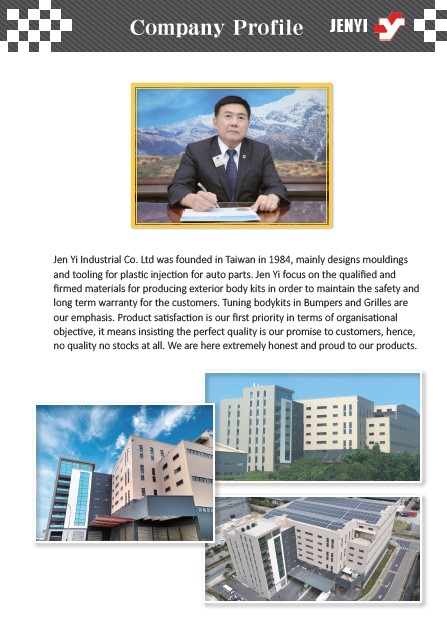 Company Profile

JENYI

Jen Yi Industrial Co. Ltd was founded in Taiwan in 1984, mainly designs mouldings and tooling for plastic injection for auto parts. Jen Yi focus on the qualified and firmed materials for producing exterior body kits in order to maintain the safety and long term warranty for the customers. Tuning bodykits in Bumpers and Grilles are our emphasis. Product satisfaction is our first priority in terms of organisational objective, it means insisting the perfect quality is our promise to customers, hence, no quality no stocks at all. We are here extremely honest and proud to our products.